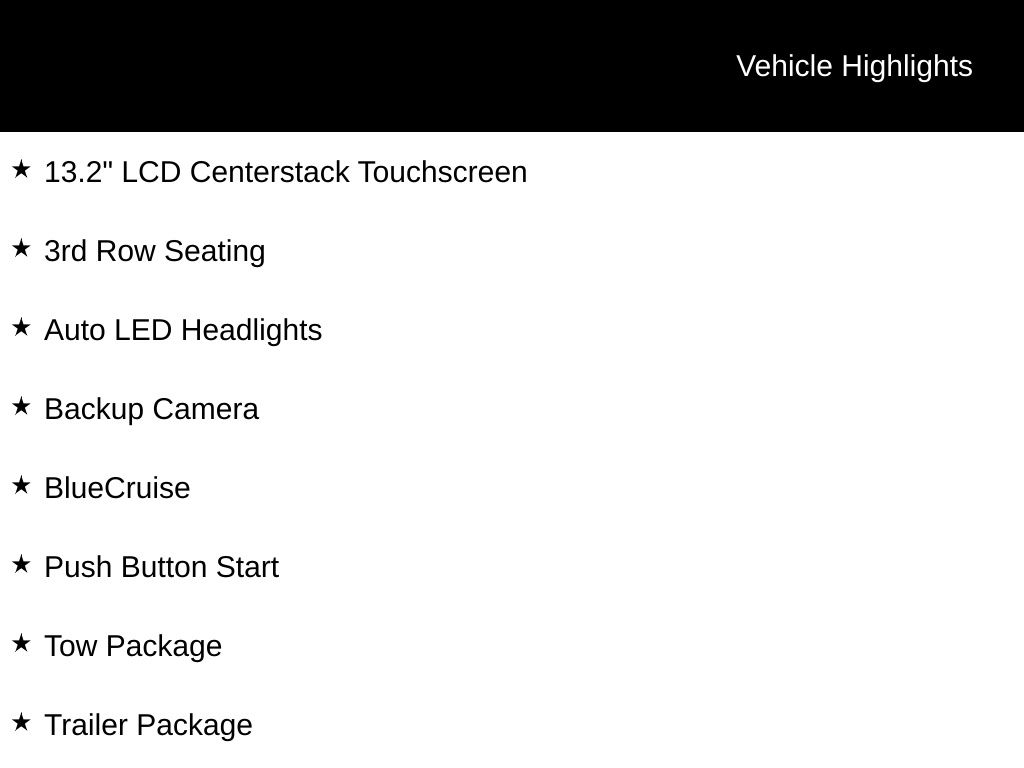 Vehicle Highlights

★ 13.2" LCD Centerstack Touchscreen

★ 3rd Row Seating

★ Auto LED Headlights

★ Backup Camera

★ BlueCruise

★ Push Button Start

★ Tow Package

★ Trailer Package